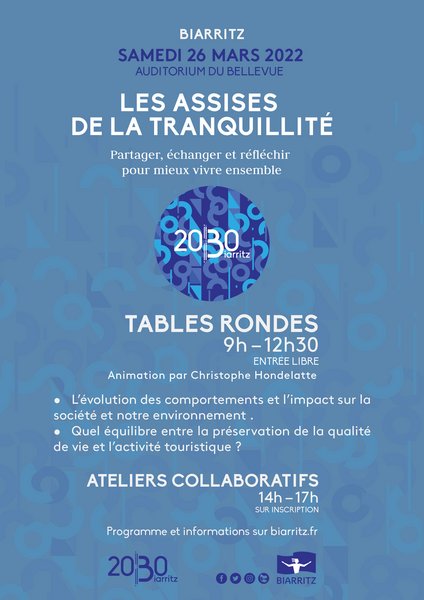 BIARRITZ
SAMEDI 26 MARS 2022
AUDITORIUM DU BELLEVUE

LES ASSISES DE LA TRANQUILLITÉ

Partager, échanger et réfléchir pour mieux vivre ensemble

2030 Biarritz

TABLES RONDES
9h – 12h30
ENTRÉE LIBRE
Animation par Christophe Hondelatte

• L'évolution des comportements et l'impact sur la société et notre environnement .
• Quel équilibre entre la préservation de la qualité de vie et l'activité touristique ?

ATELIERS COLLABORATIFS
14h – 17h
SUR INSCRIPTION

Programme et informations sur biarritz.fr

2030 Biarritz

BIARRITZ